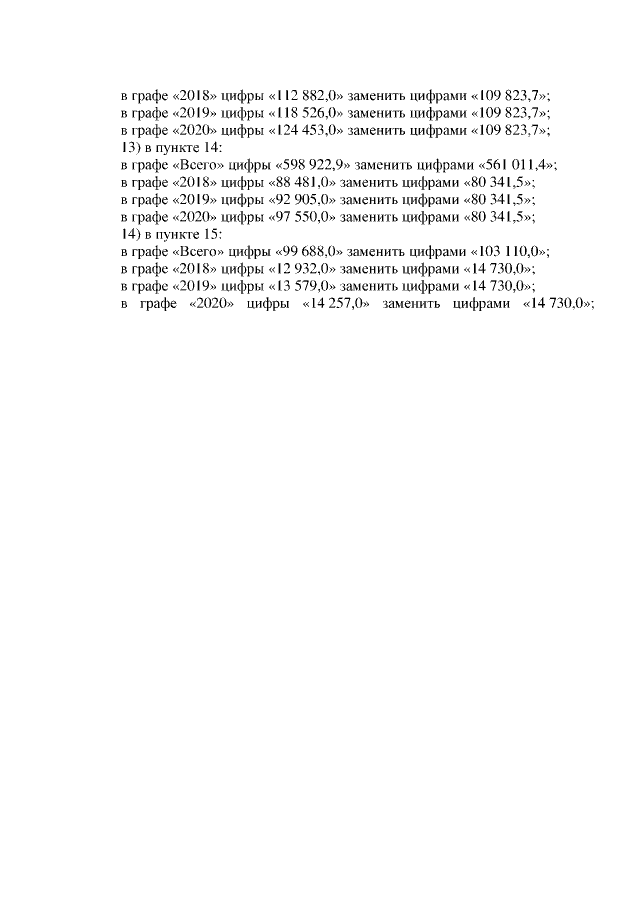 в графе «2018» цифры «112 882,0» заменить цифрами «109 823,7»;
в графе «2019» цифры «118 526,0» заменить цифрами «109 823,7»;
в графе «2020» цифры «124 453,0» заменить цифрами «109 823,7»;
13) в пункте 14:
в графе «Всего» цифры «598 922,9» заменить цифрами «561 011,4»;
в графе «2018» цифры «88 481,0» заменить цифрами «80 341,5»;
в графе «2019» цифры «92 905,0» заменить цифрами «80 341,5»;
в графе «2020» цифры «97 550,0» заменить цифрами «80 341,5»;
14) в пункте 15:
в графе «Всего» цифры «99 688,0» заменить цифрами «103 110,0»;
в графе «2018» цифры «12 932,0» заменить цифрами «14 730,0»;
в графе «2019» цифры «13 579,0» заменить цифрами «14 730,0»;
в графе «2020» цифры «14 257,0» заменить цифрами «14 730,0»;